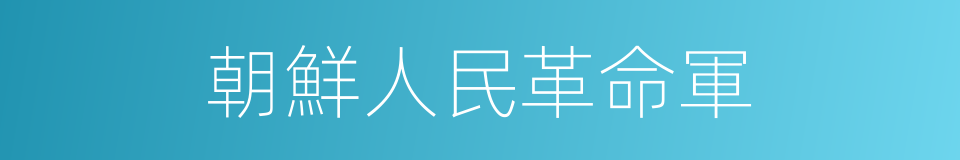 朝鮮人民革命軍